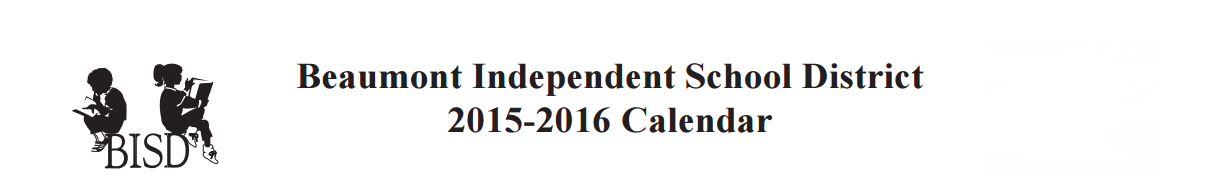 BISD

Beaumont Independent School District
2015-2016 Calendar